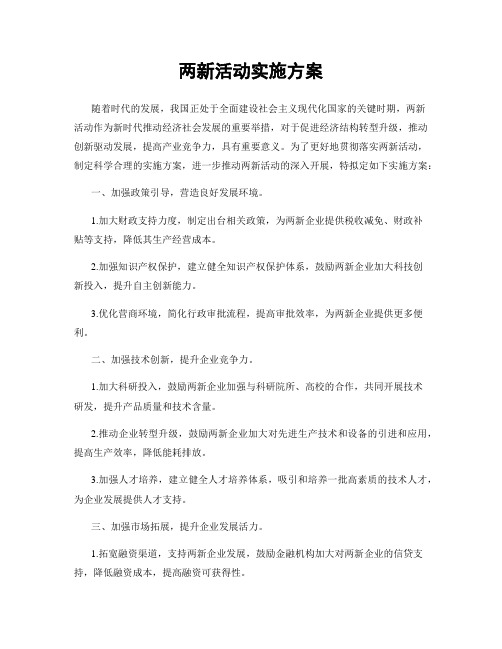 两新活动实施方案

随着时代的发展，我国正处于全面建设社会主义现代化国家的关键时期，两新活动作为新时代推动经济社会发展的重要举措，对于促进经济结构转型升级，推动创新驱动发展，提高产业竞争力，具有重要意义。为了更好地贯彻落实两新活动，制定科学合理的实施方案，进一步推动两新活动的深入开展，特拟定如下实施方案：

一、加强政策引导，营造良好发展环境。

1.加大财政支持力度，制定出台相关政策，为两新企业提供税收减免、财政补贴等支持，降低其生产经营成本。

2.加强知识产权保护，建立健全知识产权保护体系，鼓励两新企业加大科技创新投入，提升自主创新能力。

3.优化营商环境，简化行政审批流程，提高审批效率，为两新企业提供更多便利。

二、加强技术创新，提升企业竞争力。

1.加大科研投入，鼓励两新企业加强与科研院所、高校的合作，共同开展技术研发，提升产品质量和技术含量。

2.推动企业转型升级，鼓励两新企业加大对先进生产技术和设备的引进和应用，提高生产效率，降低能耗排放。

3.加强人才培养，建立健全人才培养体系，吸引和培养一批高素质的技术人才，为企业发展提供人才支持。

三、加强市场拓展，提升企业发展活力。

1.拓宽融资渠道，支持两新企业发展，鼓励金融机构加大对两新企业的信贷支持，降低融资成本，提高融资可获得性。